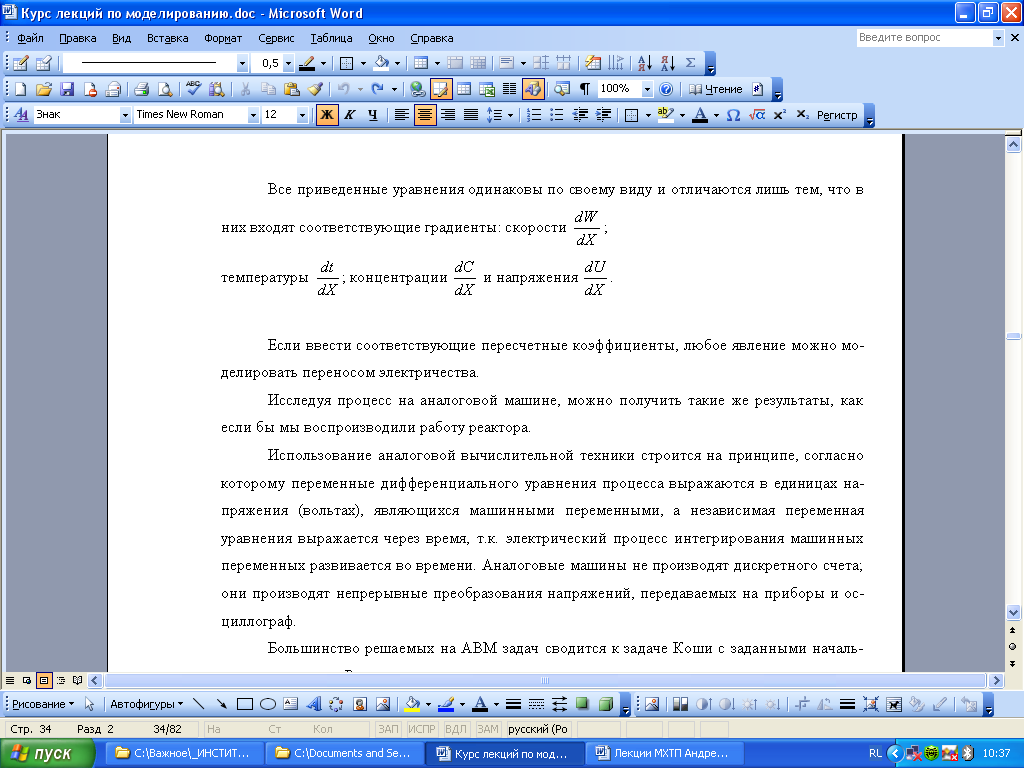 Курс лекций по моделированию.doc - Microsoft Word

Файл Правка Вид Вставка Формат Сервис Таблица Окно Справка

Введите вопрос

0,5

100%

Чтение

Знак Times New Roman 12

Ж К Ч

Регистр

Все приведенные уравнения одинаковы по своему виду и отличаются лишь тем, что в них входят соответствующие градиенты: скорости $\frac{dW}{dX}$;

температуры $\frac{dt}{dX}$; концентрации $\frac{dC}{dX}$ и напряжения $\frac{dU}{dX}$.

Если ввести соответствующие пересчетные коэффициенты, любое явление можно моделировать переносом электричества.

Исследуя процесс на аналоговой машине, можно получить такие же результаты, как если бы мы воспроизводили работу реактора.

Использование аналоговой вычислительной техники строится на принципе, согласно которому переменные дифференциального уравнения процесса выражаются в единицах напряжения (вольтах), являющихся машинными переменными, а независимая переменная уравнения выражается через время, т.к. электрический процесс интегрирования машинных переменных развивается во времени. Аналоговые машины не производят дискретного счета; они производят непрерывные преобразования напряжений, передаваемых на приборы и осциллограф.

Большинство решаемых на АВМ задач сводится к задаче Коши с заданными началь-

Рисование Автофигуры

Стр. 34 Разд 2 34/82 На Ст Кол ЗАП ИСПР ВДЛ ЗАМ русский (Ро

пуск C:\Важное\_ИНСТИТ... C:\Documents and Se... Курс лекций по мод... Лекции МХТП Андре... RL 10:37